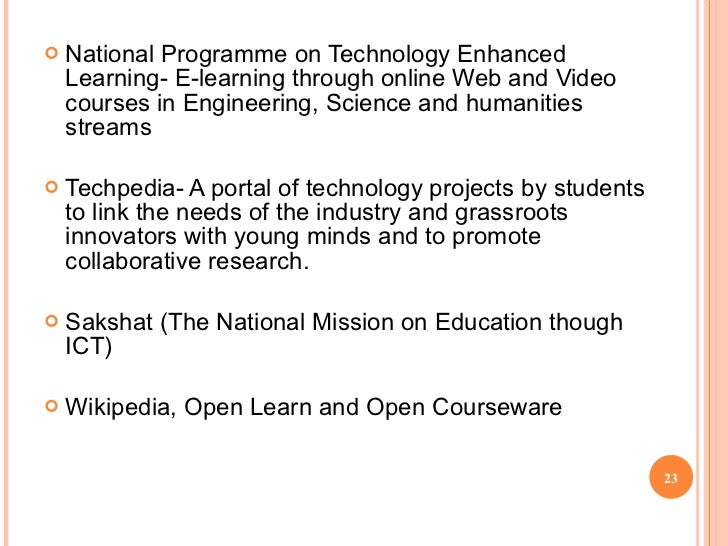 National Programme on Technology Enhanced Learning- E-learning through online Web and Video courses in Engineering, Science and humanities streams

Techpedia- A portal of technology projects by students to link the needs of the industry and grassroots innovators with young minds and to promote collaborative research.

Sakshat (The National Mission on Education though ICT)

Wikipedia, Open Learn and Open Courseware

23